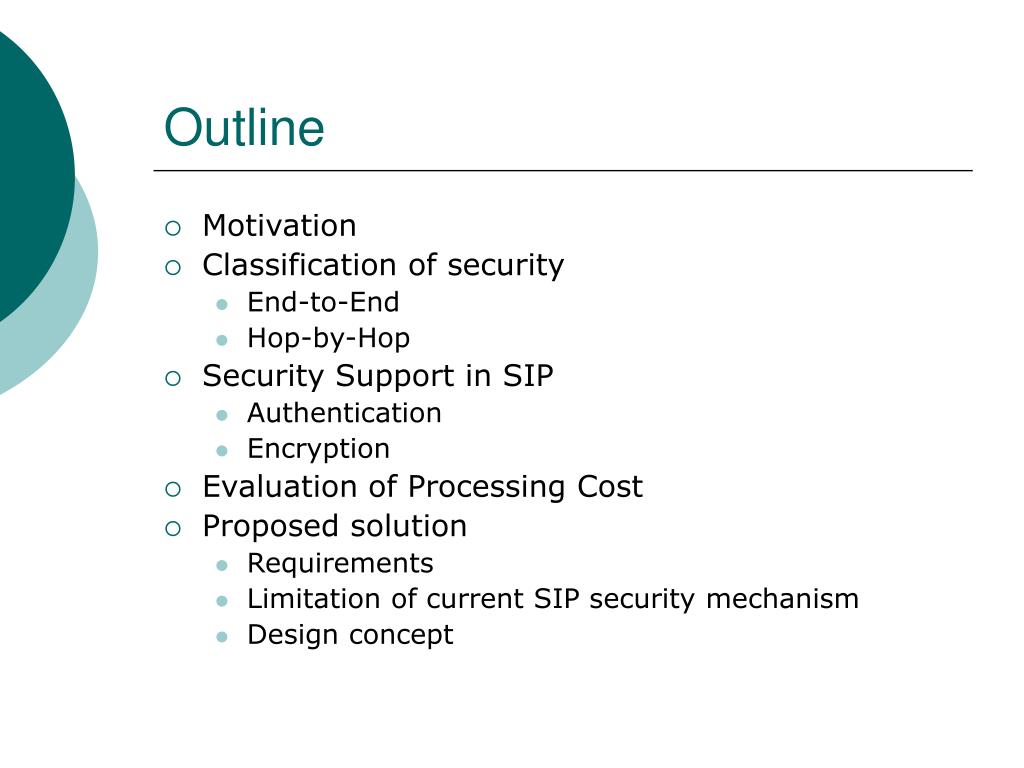 Outline

- Motivation
- Classification of security
  - End-to-End
  - Hop-by-Hop
- Security Support in SIP
  - Authentication
  - Encryption
- Evaluation of Processing Cost
- Proposed solution
  - Requirements
  - Limitation of current SIP security mechanism
  - Design concept